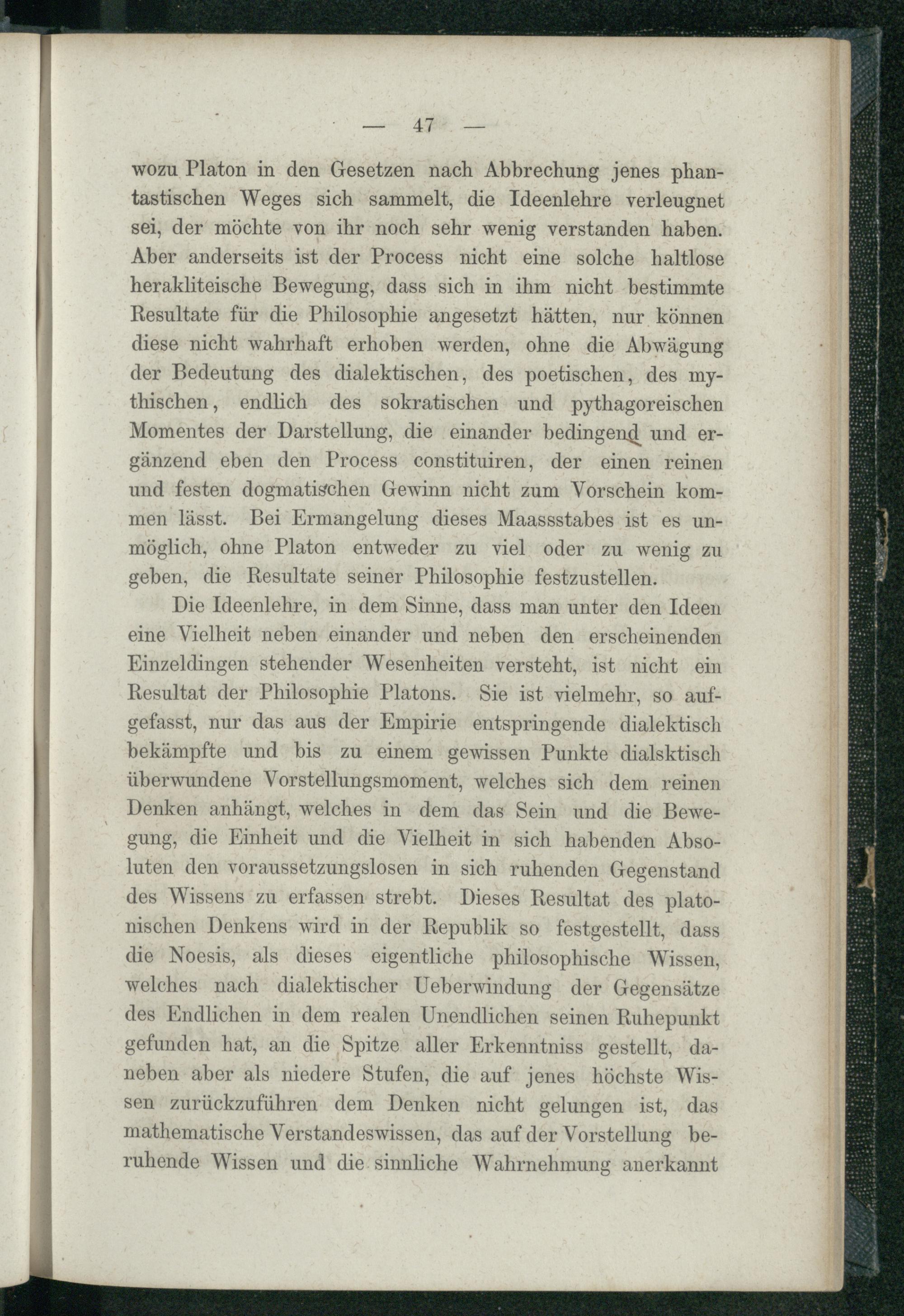 — 47 —

wozu Platon in den Gesetzen nach Abbrechung jenes phantastischen Weges sich sammelt, die Ideenlehre verleugnet sei, der möchte von ihr noch sehr wenig verstanden haben. Aber anderseits ist der Process nicht eine solche haltlose herakliteische Bewegung, dass sich in ihm nicht bestimmte Resultate für die Philosophie angesetzt hätten, nur können diese nicht wahrhaft erhoben werden, ohne die Abwägung der Bedeutung des dialektischen, des poetischen, des mythischen, endlich des sokratischen und pythagoreischen Momentes der Darstellung, die einander bedingend und ergänzend eben den Process constituiren, der einen reinen und festen dogmatischen Gewinn nicht zum Vorschein kommen lässt. Bei Ermangelung dieses Maassstabes ist es unmöglich, ohne Platon entweder zu viel oder zu wenig zu geben, die Resultate seiner Philosophie festzustellen.

Die Ideenlehre, in dem Sinne, dass man unter den Ideen eine Vielheit neben einander und neben den erscheinenden Einzeldingen stehender Wesenheiten versteht, ist nicht ein Resultat der Philosophie Platons. Sie ist vielmehr, so aufgefasst, nur das aus der Empirie entspringende dialektisch bekämpfte und bis zu einem gewissen Punkte dialsktisch überwundene Vorstellungsmoment, welches sich dem reinen Denken anhängt, welches in dem das Sein und die Bewegung, die Einheit und die Vielheit in sich habenden Absoluten den voraussetzungslosen in sich ruhenden Gegenstand des Wissens zu erfassen strebt. Dieses Resultat des platonischen Denkens wird in der Republik so festgestellt, dass die Noesis, als dieses eigentliche philosophische Wissen, welches nach dialektischer Ueberwindung der Gegensätze des Endlichen in dem realen Unendlichen seinen Ruhepunkt gefunden hat, an die Spitze aller Erkenntniss gestellt, daneben aber als niedere Stufen, die auf jenes höchste Wissen zurückzuführen dem Denken nicht gelungen ist, das mathematische Verstandeswissen, das auf der Vorstellung beruhende Wissen und die sinnliche Wahrnehmung anerkannt